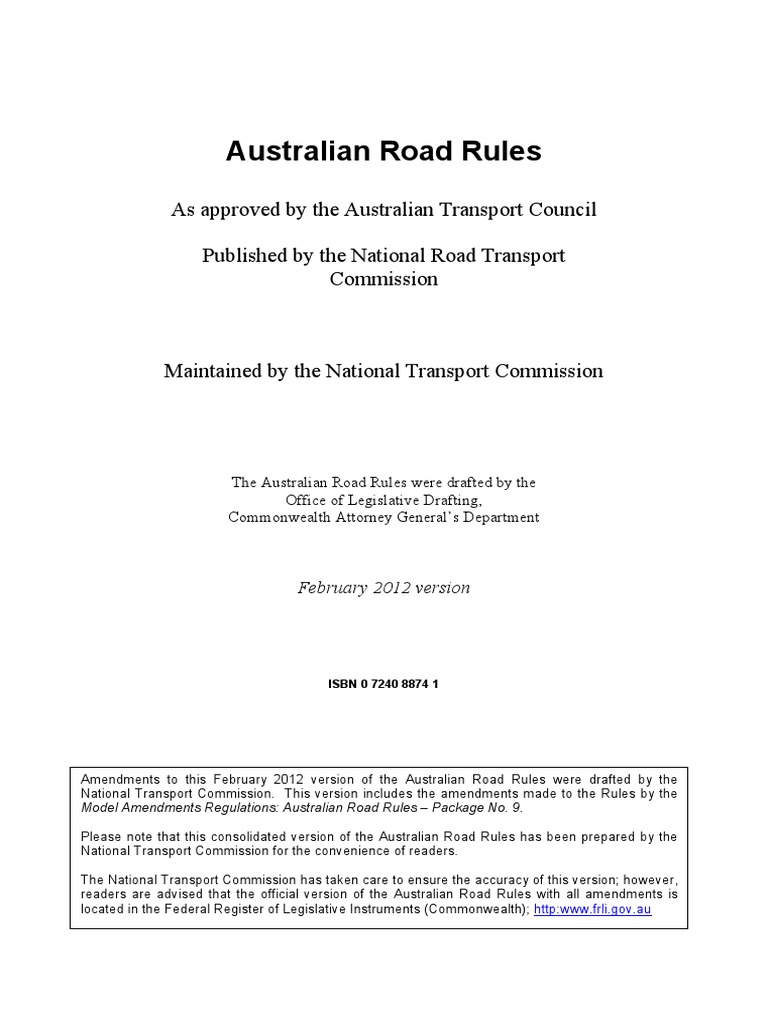 Australian Road Rules

As approved by the Australian Transport Council

Published by the National Road Transport Commission

Maintained by the National Transport Commission

The Australian Road Rules were drafted by the Office of Legislative Drafting, Commonwealth Attorney General's Department

February 2012 version

ISBN 0 7240 8874 1

Amendments to this February 2012 version of the Australian Road Rules were drafted by the National Transport Commission. This version includes the amendments made to the Rules by the Model Amendments Regulations: Australian Road Rules – Package No. 9.

Please note that this consolidated version of the Australian Road Rules has been prepared by the National Transport Commission for the convenience of readers.

The National Transport Commission has taken care to ensure the accuracy of this version; however, readers are advised that the official version of the Australian Road Rules with all amendments is located in the Federal Register of Legislative Instruments (Commonwealth); http:www.frli.gov.au